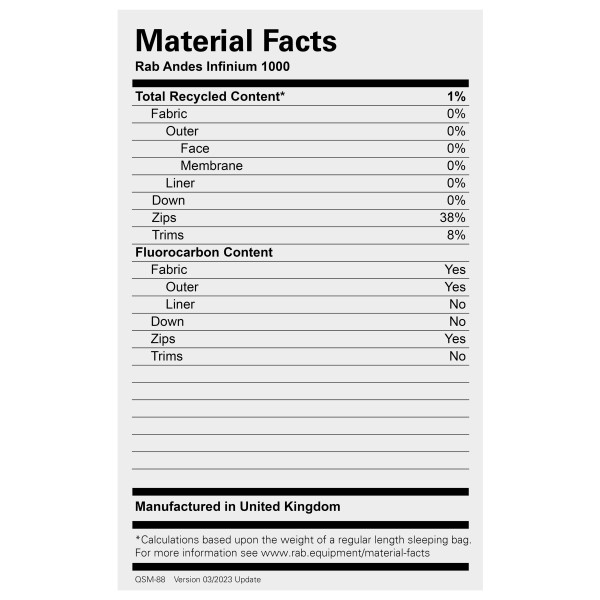 Material Facts
Rab Andes Infinium 1000

| Total Recycled Content* | 1% |
|---|---|
| Fabric | 0% |
| Outer | 0% |
| Face | 0% |
| Membrane | 0% |
| Liner | 0% |
| Down | 0% |
| Zips | 38% |
| Trims | 8% |
| Fluorocarbon Content | |
| Fabric | Yes |
| Outer | Yes |
| Liner | No |
| Down | No |
| Zips | Yes |
| Trims | No |

Manufactured in United Kingdom

*Calculations based upon the weight of a regular length sleeping bag. For more information see www.rab.equipment/material-facts

QSM-88 Version 03/2023 Update